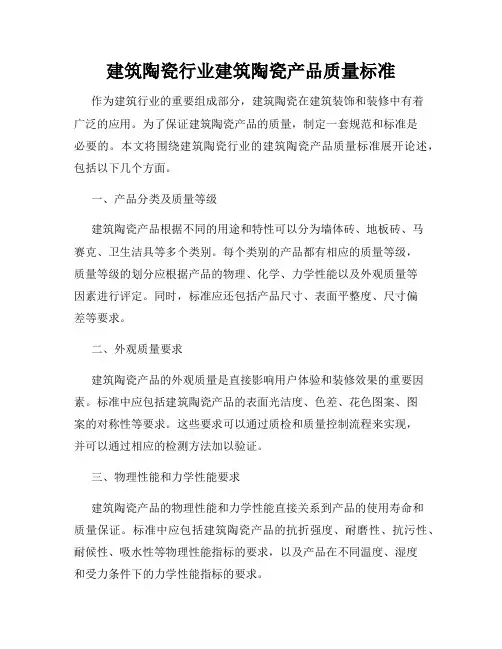 建筑陶瓷行业建筑陶瓷产品质量标准

作为建筑行业的重要组成部分，建筑陶瓷在建筑装饰和装修中有着广泛的应用。为了保证建筑陶瓷产品的质量，制定一套规范和标准是必要的。本文将围绕建筑陶瓷行业的建筑陶瓷产品质量标准展开论述，包括以下几个方面。

一、产品分类及质量等级

建筑陶瓷产品根据不同的用途和特性可以分为墙体砖、地板砖、马赛克、卫生洁具等多个类别。每个类别的产品都有相应的质量等级，质量等级的划分应根据产品的物理、化学、力学性能以及外观质量等因素进行评定。同时，标准应还包括产品尺寸、表面平整度、尺寸偏差等要求。

二、外观质量要求

建筑陶瓷产品的外观质量是直接影响用户体验和装修效果的重要因素。标准中应包括建筑陶瓷产品的表面光洁度、色差、花色图案、图案的对称性等要求。这些要求可以通过质检和质量控制流程来实现，并可以通过相应的检测方法加以验证。

三、物理性能和力学性能要求

建筑陶瓷产品的物理性能和力学性能直接关系到产品的使用寿命和质量保证。标准中应包括建筑陶瓷产品的抗折强度、耐磨性、抗污性、耐候性、吸水性等物理性能指标的要求，以及产品在不同温度、湿度和受力条件下的力学性能指标的要求。